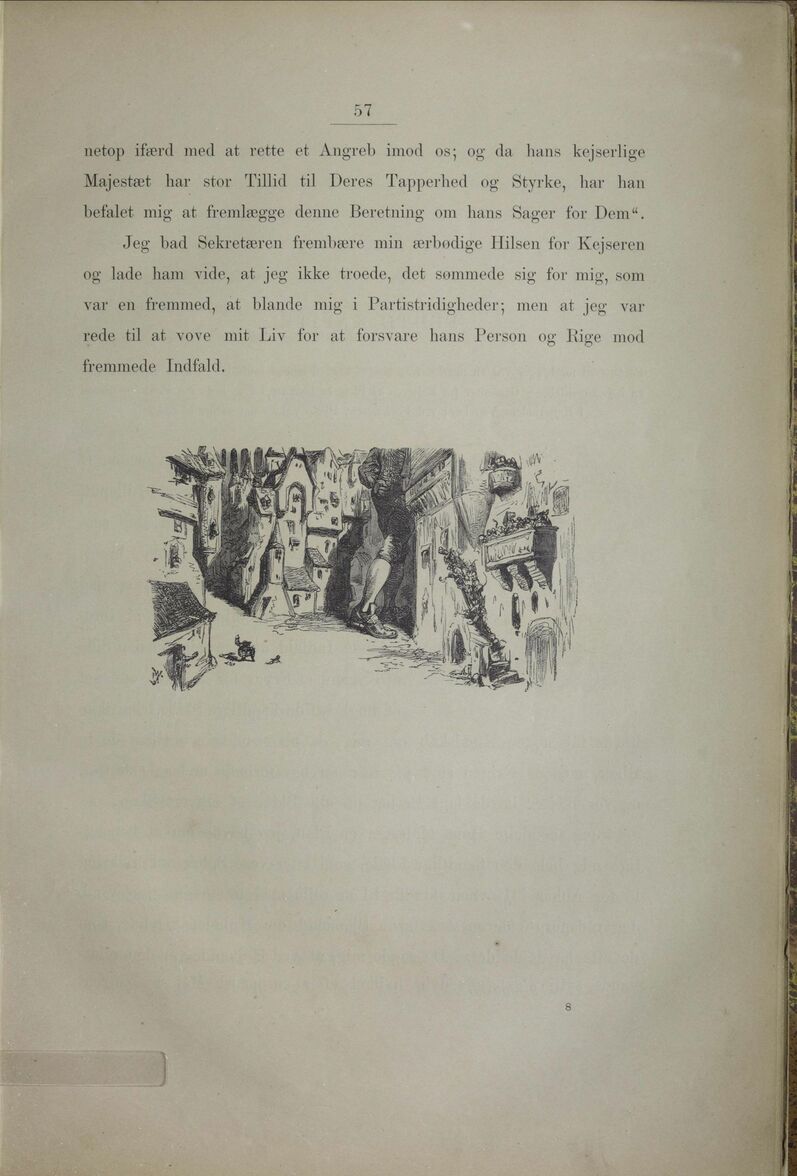 57

netop ifærd med at rette et Angreb imod os; og da hans kejserlige Majestæt har stor Tillid til Deres Tapperhed og Styrke, har han befalet mig at fremlægge denne Beretning om hans Sager for Dem“.

Jeg bad Sekretæren frembære min ærbødige Hilsen for Kejseren og lade ham vide, at jeg ikke troede, det sømmede sig for mig, som var en fremmed, at blande mig i Partistridigheder; men at jeg var rede til at vove mit Liv for at forsvare hans Person og Rige mod fremmede Indfald.

8